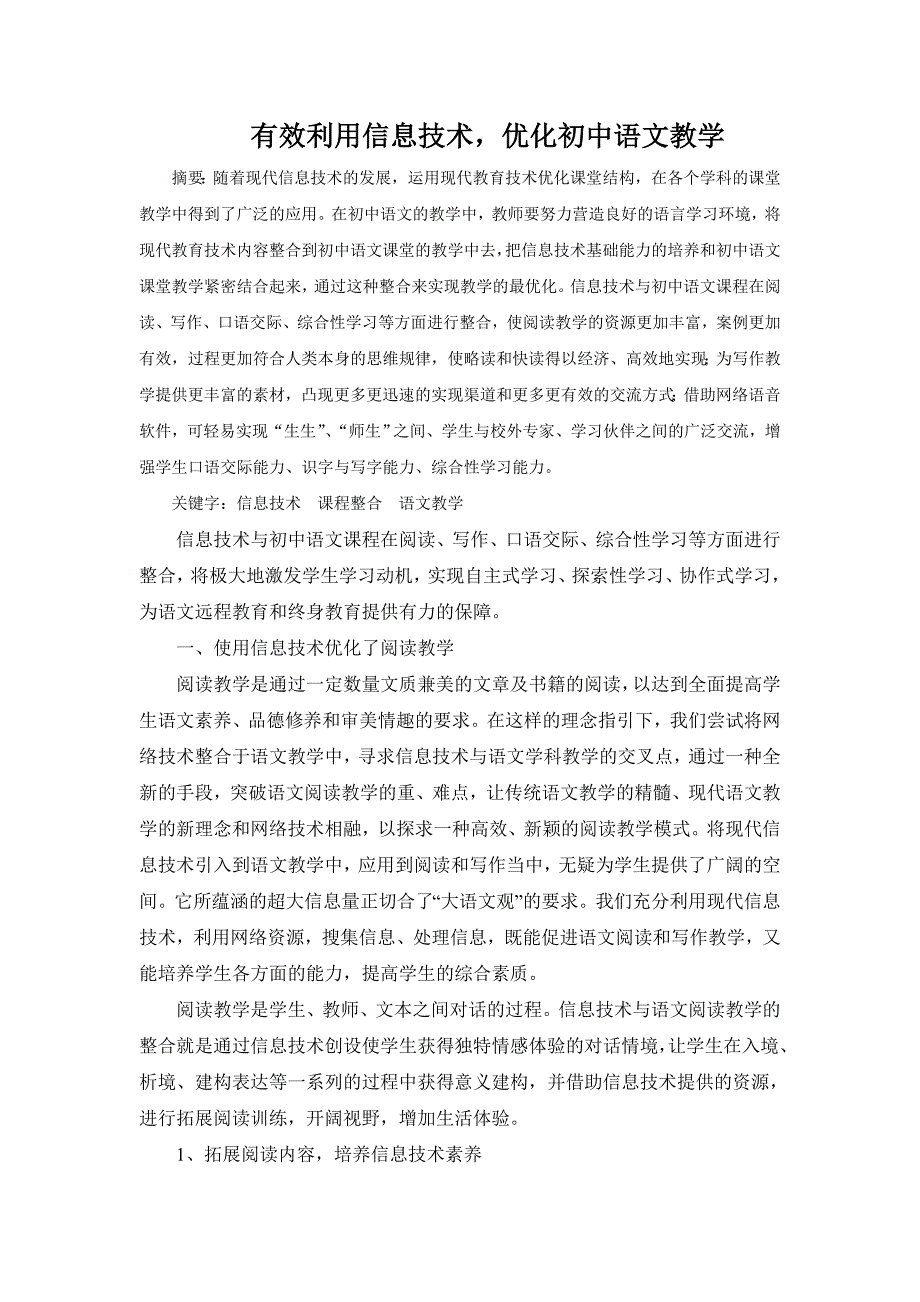 有效利用信息技术，优化初中语文教学

摘要：随着现代信息技术的发展，运用现代教育技术优化课堂结构，在各个学科的课堂教学中得到了广泛的应用。在初中语文的教学中，教师要努力营造良好的语言学习环境，将现代教育技术内容整合到初中语文课堂的教学中去，把信息技术基础能力的培养和初中语文课堂教学紧密结合起来，通过这种整合来实现教学的最优化。信息技术与初中语文课程在阅读、写作、口语交际、综合性学习等方面进行整合，使阅读教学的资源更加丰富，案例更加有效，过程更加符合人类本身的思维规律，使略读和快读得以经济、高效地实现；为写作教学提供更丰富的素材，凸现更多更迅速的实现渠道和更多更有效的交流方式；借助网络语音软件，可轻易实现“生生”、“师生”之间、学生与校外专家、学习伙伴之间的广泛交流，增强学生口语交际能力、识字与写字能力、综合性学习能力。

关键字：信息技术　课程整合　语文教学

信息技术与初中语文课程在阅读、写作、口语交际、综合性学习等方面进行整合，将极大地激发学生学习动机，实现自主式学习、探索性学习、协作式学习，为语文远程教育和终身教育提供有力的保障。

一、使用信息技术优化了阅读教学

阅读教学是通过一定数量文质兼美的文章及书籍的阅读，以达到全面提高学生语文素养、品德修养和审美情趣的要求。在这样的理念指引下，我们尝试将网络技术整合于语文教学中，寻求信息技术与语文学科教学的交叉点，通过一种全新的手段，突破语文阅读教学的重、难点，让传统语文教学的精髓、现代语文教学的新理念和网络技术相融，以探求一种高效、新颖的阅读教学模式。将现代信息技术引入到语文教学中，应用到阅读和写作当中，无疑为学生提供了广阔的空间。它所蕴涵的超大信息量正切合了“大语文观”的要求。我们充分利用现代信息技术，利用网络资源，搜集信息、处理信息，既能促进语文阅读和写作教学，又能培养学生各方面的能力，提高学生的综合素质。

阅读教学是学生、教师、文本之间对话的过程。信息技术与语文阅读教学的整合就是通过信息技术创设使学生获得独特情感体验的对话情境，让学生在入境、析境、建构表达等一系列的过程中获得意义建构，并借助信息技术提供的资源，进行拓展阅读训练，开阔视野，增加生活体验。

1、拓展阅读内容，培养信息技术素养